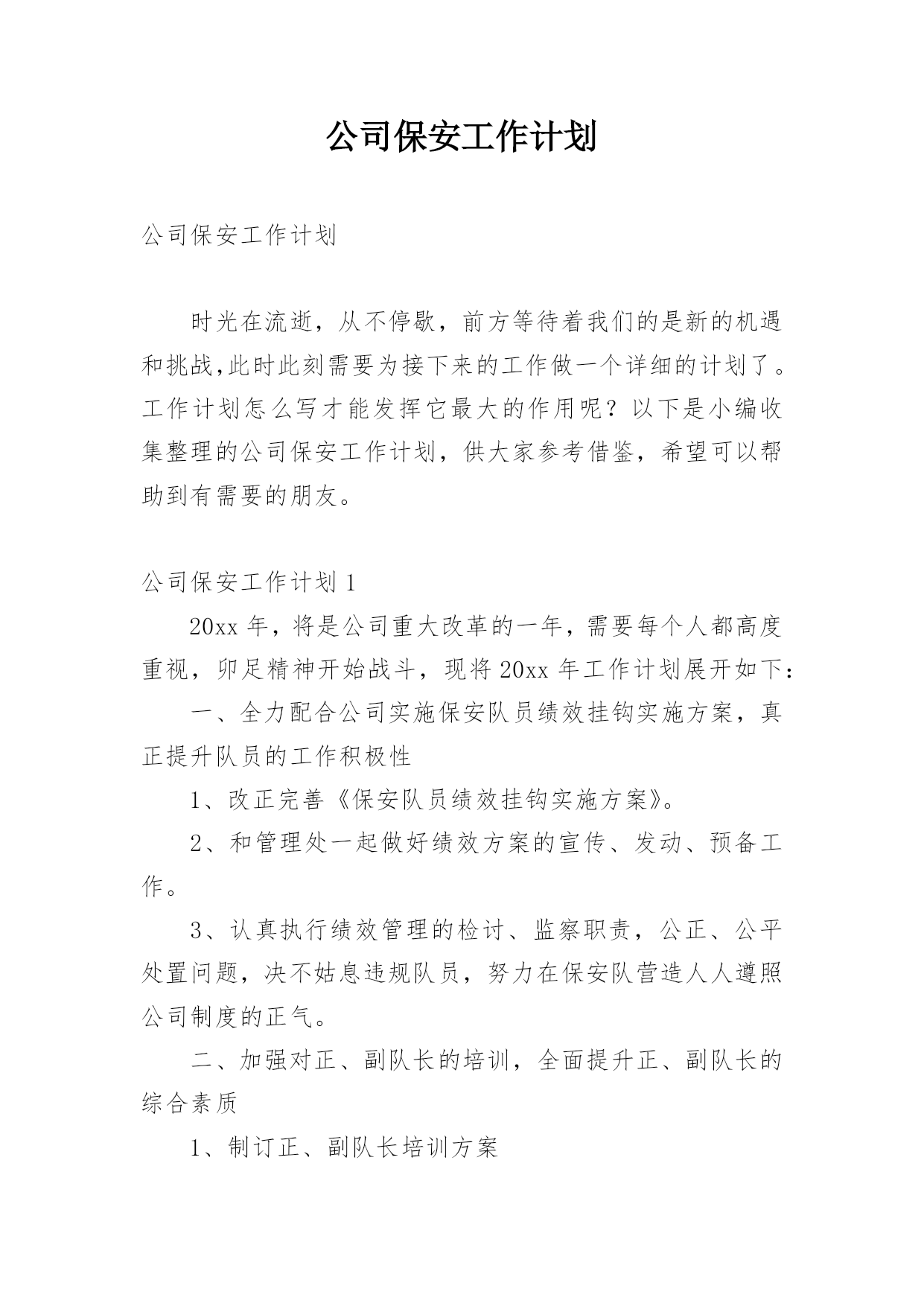 公司保安工作计划

公司保安工作计划

时光在流逝，从不停歇，前方等待着我们的是新的机遇和挑战,此时此刻需要为接下来的工作做一个详细的计划了。工作计划怎么写才能发挥它最大的作用呢？以下是小编收集整理的公司保安工作计划，供大家参考借鉴，希望可以帮助到有需要的朋友。

公司保安工作计划 1

20xx 年，将是公司重大改革的一年，需要每个人都高度重视，卯足精神开始战斗，现将 20xx 年工作计划展开如下：

一、全力配合公司实施保安队员绩效挂钩实施方案，真正提升队员的工作积极性

1、改正完善《保安队员绩效挂钩实施方案》。

2、和管理处一起做好绩效方案的宣传、发动、预备工作。

3、认真执行绩效管理的检讨、监察职责，公正、公平处置问题，决不姑息违规队员，努力在保安队营造人人遵照公司制度的正气。

二、加强对正、副队长的培训，全面提升正、副队长的综合素质

1、制订正、副队长培训方案